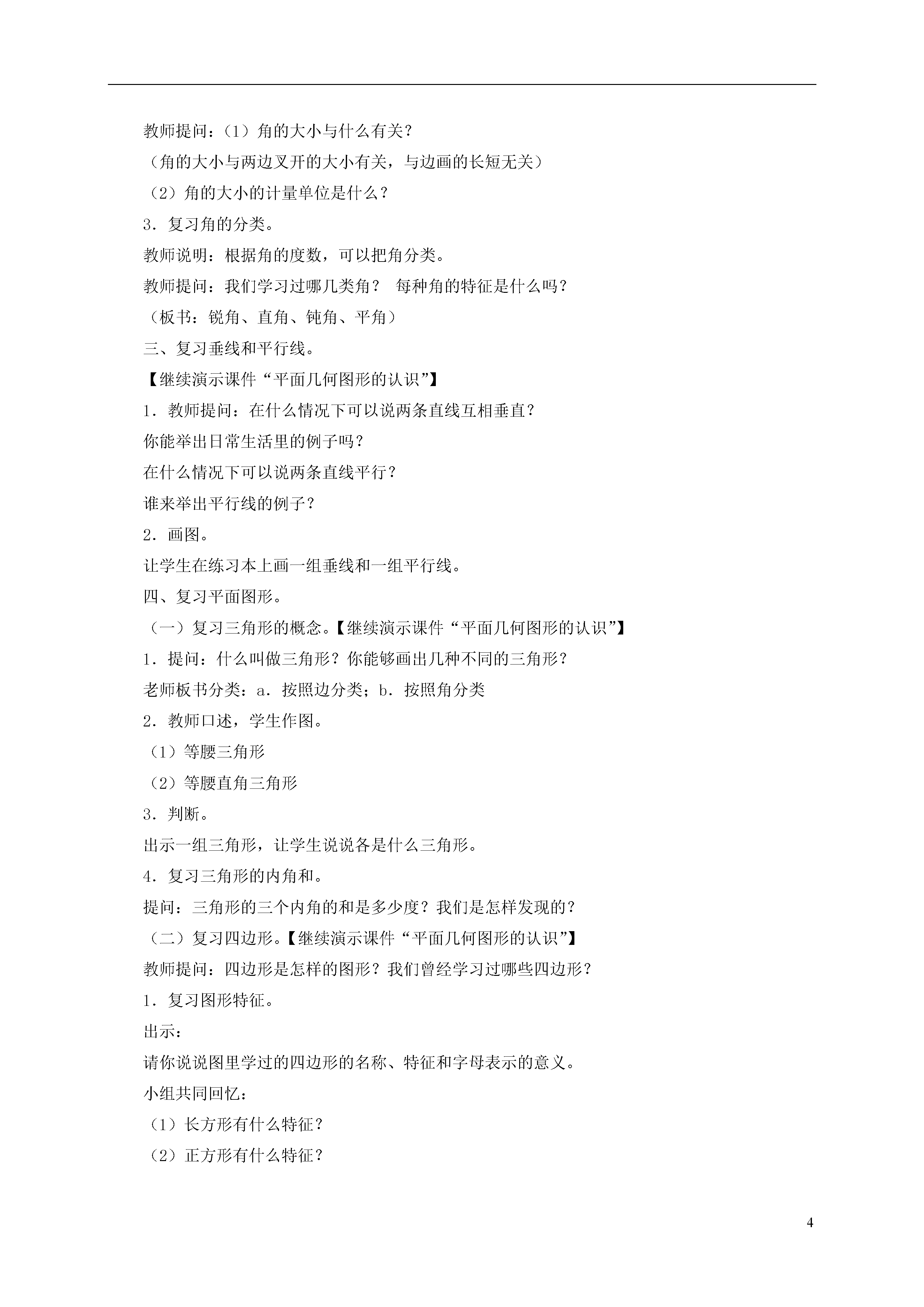 教师提问：（1）角的大小与什么有关？

（角的大小与两边叉开的大小有关，与边画的长短无关）

（2）角的大小的计量单位是什么？

3．复习角的分类。

教师说明：根据角的度数，可以把角分类。

教师提问：我们学习过哪几类角？ 每种角的特征是什么吗？

（板书：锐角、直角、钝角、平角）

三、复习垂线和平行线。

【继续演示课件“平面几何图形的认识”】

1．教师提问：在什么情况下可以说两条直线互相垂直？

你能举出日常生活里的例子吗？

在什么情况下可以说两条直线平行？

谁来举出平行线的例子？

2．画图。

让学生在练习本上画一组垂线和一组平行线。

四、复习平面图形。

（一）复习三角形的概念。【继续演示课件“平面几何图形的认识”】

1．提问：什么叫做三角形？你能够画出几种不同的三角形？

老师板书分类：a．按照边分类；b．按照角分类

2．教师口述，学生作图。

（1）等腰三角形

（2）等腰直角三角形

3．判断。

出示一组三角形，让学生说说各是什么三角形。

4．复习三角形的内角和。

提问：三角形的三个内角的和是多少度？我们是怎样发现的？

（二）复习四边形。【继续演示课件“平面几何图形的认识”】

教师提问：四边形是怎样的图形？我们曾经学习过哪些四边形？

1．复习图形特征。

出示：

请你说说图里学过的四边形的名称、特征和字母表示的意义。

小组共同回忆：

（1）长方形有什么特征？

（2）正方形有什么特征？

4